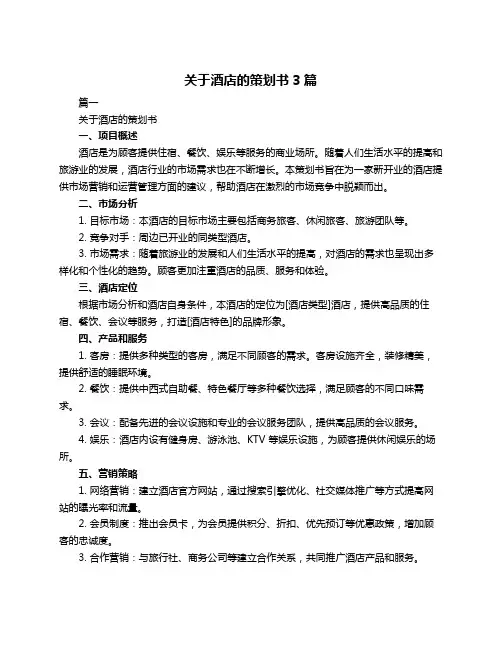 关于酒店的策划书 3 篇

篇一

关于酒店的策划书

一、项目概述

酒店是为顾客提供住宿、餐饮、娱乐等服务的商业场所。随着人们生活水平的提高和旅游业的发展，酒店行业的市场需求也在不断增长。本策划书旨在为一家新开业的酒店提供市场营销和运营管理方面的建议，帮助酒店在激烈的市场竞争中脱颖而出。

二、市场分析

1. 目标市场：本酒店的目标市场主要包括商务旅客、休闲旅客、旅游团队等。

2. 竞争对手：周边已开业的同类型酒店。

3. 市场需求：随着旅游业的发展和人们生活水平的提高，对酒店的需求也呈现出多样化和个性化的趋势。顾客更加注重酒店的品质、服务和体验。

三、酒店定位

根据市场分析和酒店自身条件，本酒店的定位为[酒店类型]酒店，提供高品质的住宿、餐饮、会议等服务，打造[酒店特色]的品牌形象。

四、产品和服务

1. 客房：提供多种类型的客房，满足不同顾客的需求。客房设施齐全，装修精美，提供舒适的睡眠环境。

2. 餐饮：提供中西式自助餐、特色餐厅等多种餐饮选择，满足顾客的不同口味需求。

3. 会议：配备先进的会议设施和专业的会议服务团队，提供高品质的会议服务。

4. 娱乐：酒店内设有健身房、游泳池、KTV 等娱乐设施，为顾客提供休闲娱乐的场所。

五、营销策略

1. 网络营销：建立酒店官方网站，通过搜索引擎优化、社交媒体推广等方式提高网站的曝光率和流量。

2. 会员制度：推出会员卡，为会员提供积分、折扣、优先预订等优惠政策，增加顾客的忠诚度。

3. 合作营销：与旅行社、商务公司等建立合作关系，共同推广酒店产品和服务。